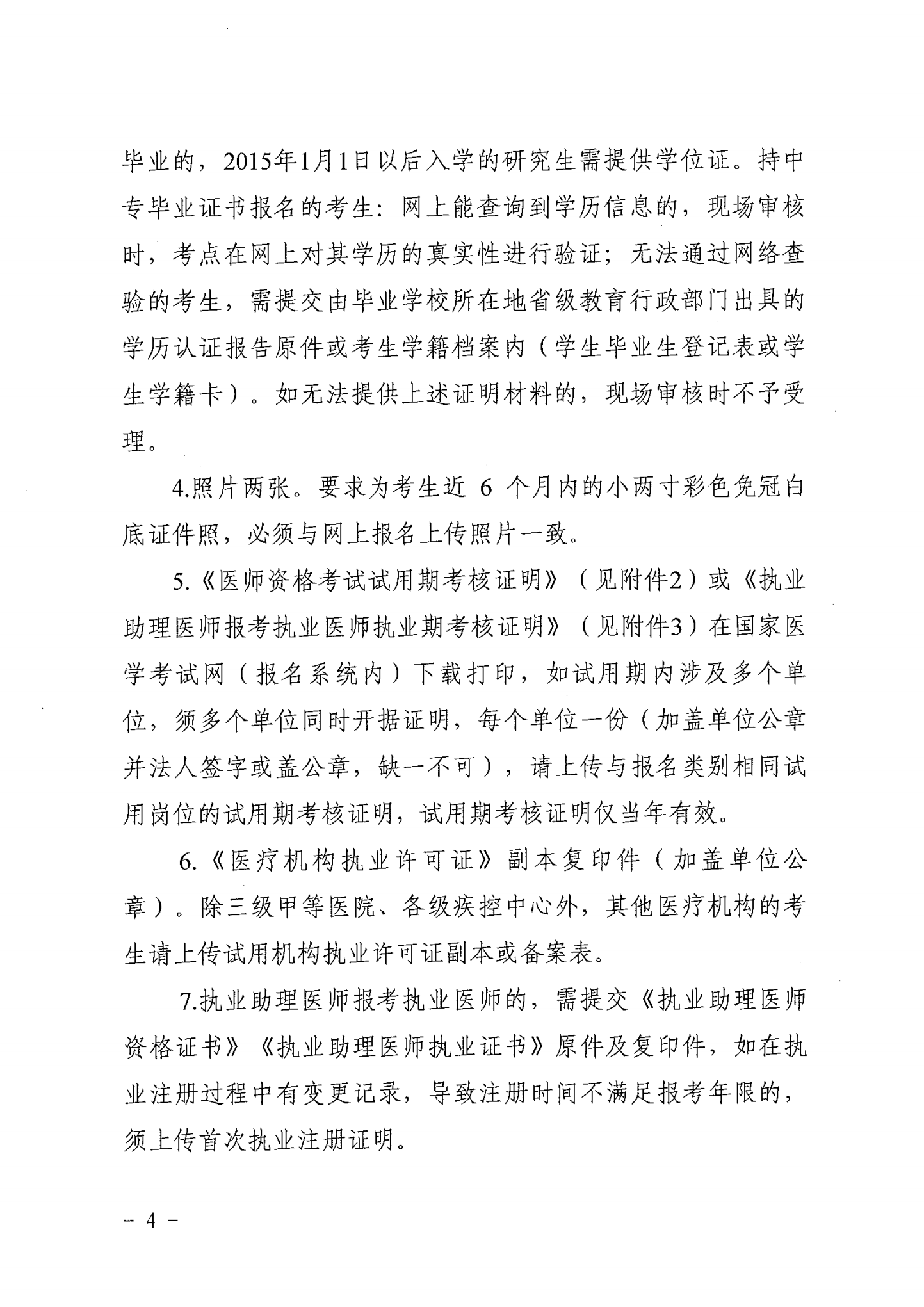 毕业的，2015年1月1日以后入学的研究生需提供学位证。持中专毕业证书报名的考生：网上能查询到学历信息的，现场审核时，考点在网上对其学历的真实性进行验证；无法通过网络查验的考生，需提交由毕业学校所在地省级教育行政部门出具的学历认证报告原件或考生学籍档案内（学生毕业生登记表或学生学籍卡）。如无法提供上述证明材料的，现场审核时不予受理。

4.照片两张。要求为考生近 6 个月内的小两寸彩色免冠白底证件照，必须与网上报名上传照片一致。

5.《医师资格考试试用期考核证明》（见附件2）或《执业助理医师报考执业医师执业期考核证明》（见附件3）在国家医学考试网（报名系统内）下载打印，如试用期内涉及多个单位，须多个单位同时开据证明，每个单位一份（加盖单位公章并法人签字或盖公章，缺一不可），请上传与报名类别相同试用岗位的试用期考核证明，试用期考核证明仅当年有效。

6.《医疗机构执业许可证》副本复印件（加盖单位公章）。除三级甲等医院、各级疾控中心外，其他医疗机构的考生请上传试用机构执业许可证副本或备案表。

7.执业助理医师报考执业医师的，需提交《执业助理医师资格证书》《执业助理医师执业证书》原件及复印件，如在执业注册过程中有变更记录，导致注册时间不满足报考年限的，须上传首次执业注册证明。

– 4 –